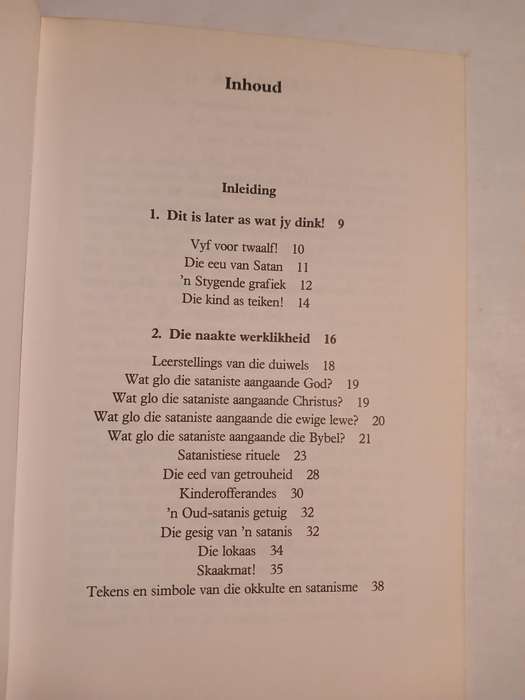 Inhoud

Inleiding

1. Dit is later as wat jy dink! 9

Vyf voor twaalf! 10
Die eeu van Satan 11
'n Stygende grafiek 12
Die kind as teiken! 14

2. Die naakte werklikheid 16

Leerstellings van die duiwels 18
Wat glo die sataniste aangaande God? 19
Wat glo die sataniste aangaande Christus? 19
Wat glo die sataniste aangaande die ewige lewe? 20
Wat glo die sataniste aangaande die Bybel? 21
Satanistiese rituele 23
Die eed van getrouheid 28
Kinderofferandes 30
'n Oud-satanis getuig 32
Die gesig van 'n satanis 32
Die lokaas 34
Skaakmat! 35
Tekens en simbole van die okkulte en satanisme 38